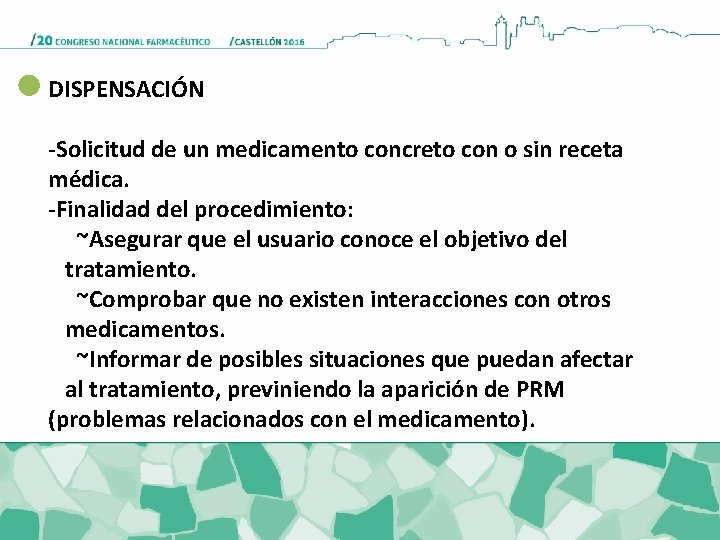 /20 CONGRESO NACIONAL FARMACÉUTICO /CASTELLÓN 2016

DISPENSACIÓN

-Solicitud de un medicamento concreto con o sin receta médica.
-Finalidad del procedimiento:
~Asegurar que el usuario conoce el objetivo del tratamiento.
~Comprobar que no existen interacciones con otros medicamentos.
~Informar de posibles situaciones que puedan afectar al tratamiento, previniendo la aparición de PRM (problemas relacionados con el medicamento).